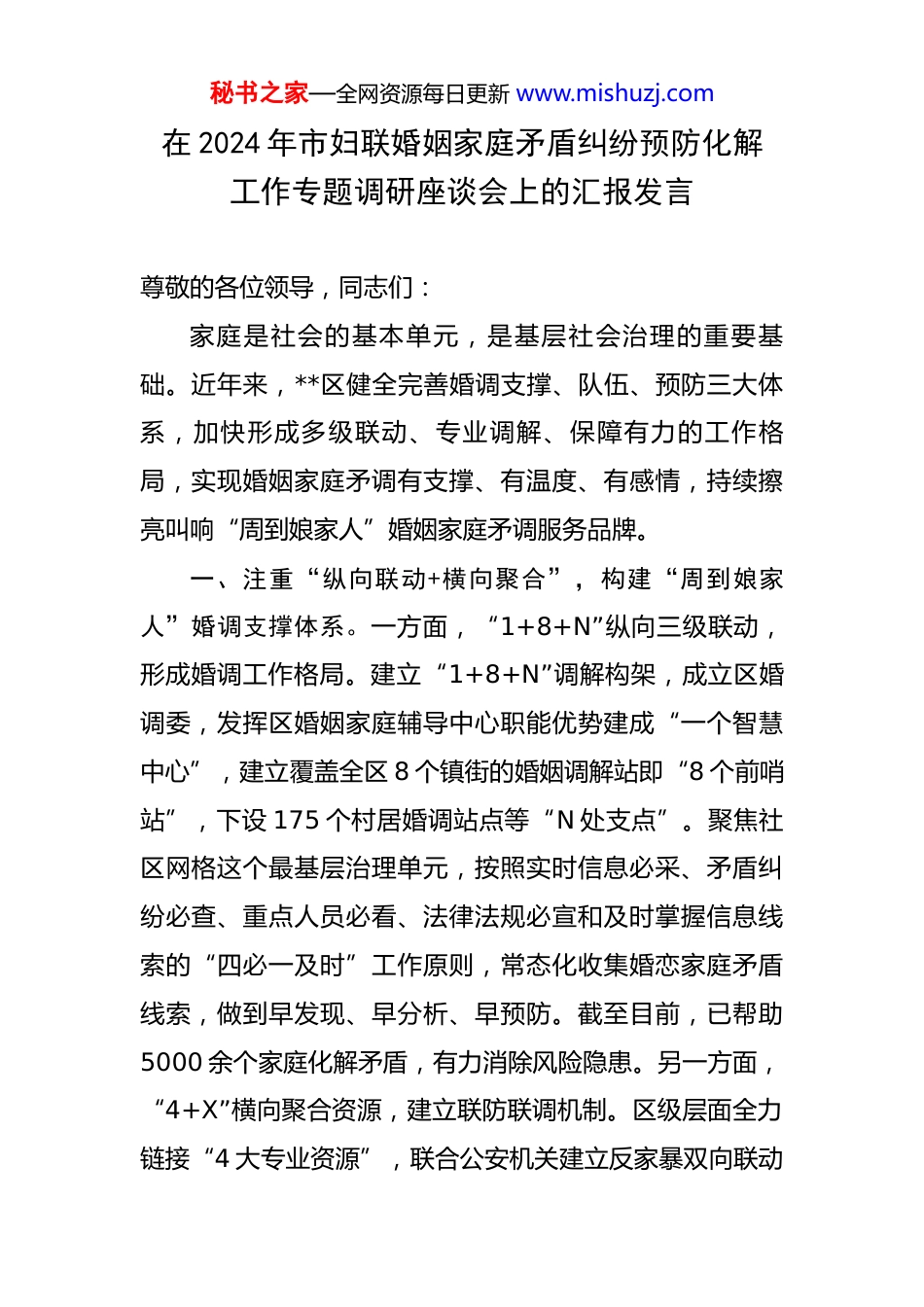 秘书之家—全网资源每日更新 www.mishuzj.com

在 2024 年市妇联婚姻家庭矛盾纠纷预防化解工作专题调研座谈会上的汇报发言

尊敬的各位领导，同志们：

家庭是社会的基本单元，是基层社会治理的重要基础。近年来，**区健全完善婚调支撑、队伍、预防三大体系，加快形成多级联动、专业调解、保障有力的工作格局，实现婚姻家庭矛调有支撑、有温度、有感情，持续擦亮叫响“周到娘家人”婚姻家庭矛调服务品牌。

一、注重“纵向联动+横向聚合”，构建“周到娘家人”婚调支撑体系。一方面，“1+8+N”纵向三级联动，形成婚调工作格局。建立“1+8+N”调解构架，成立区婚调委，发挥区婚姻家庭辅导中心职能优势建成“一个智慧中心”，建立覆盖全区 8 个镇街的婚姻调解站即“8 个前哨站”，下设 175 个村居婚调站点等“N 处支点”。聚焦社区网格这个最基层治理单元，按照实时信息必采、矛盾纠纷必查、重点人员必看、法律法规必宣和及时掌握信息线索的“四必一及时”工作原则，常态化收集婚恋家庭矛盾线索，做到早发现、早分析、早预防。截至目前，已帮助 5000 余个家庭化解矛盾，有力消除风险隐患。另一方面，“4+X”横向聚合资源，建立联防联调机制。区级层面全力链接“4 大专业资源”，联合公安机关建立反家暴双向联动